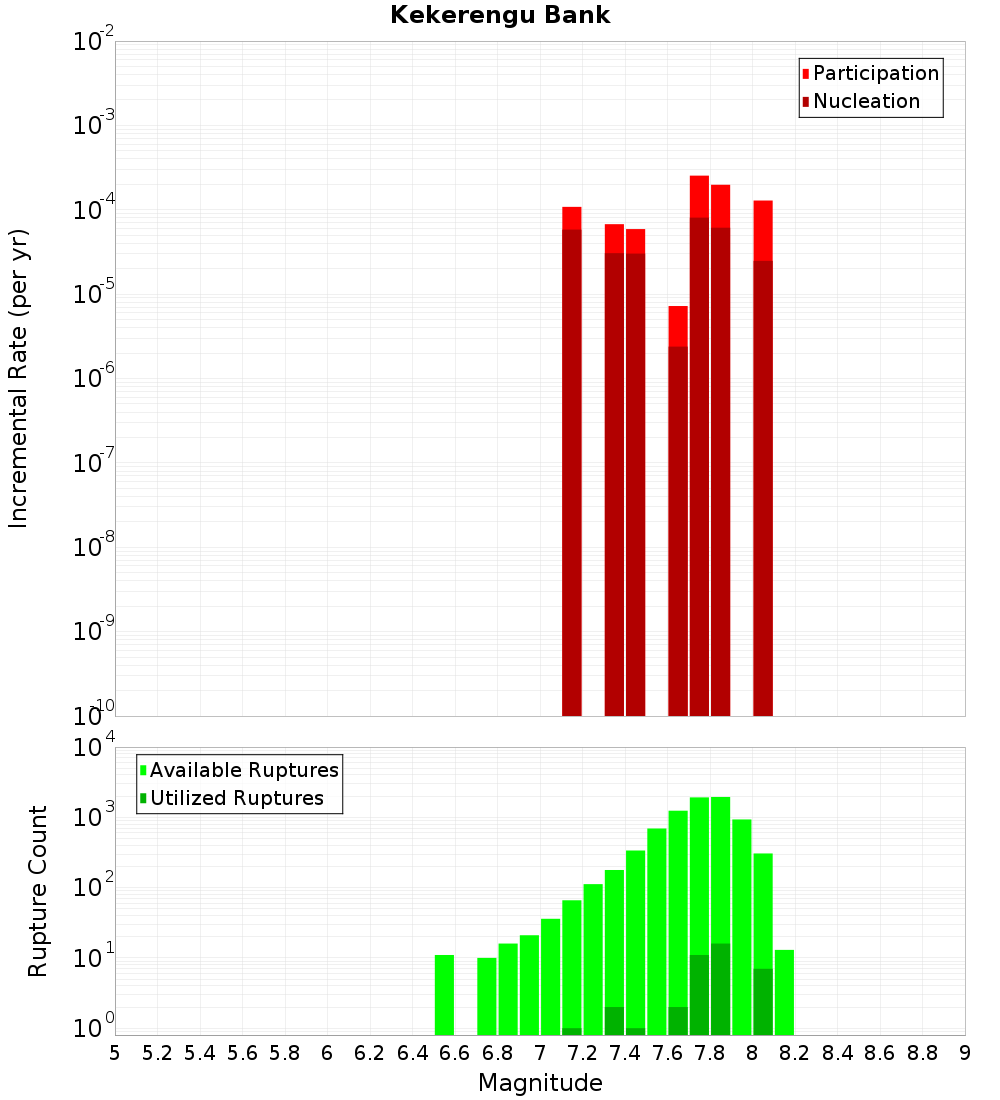 Kekerengu Bank

Participation
Nucleation

Incremental Rate (per yr)

$10^{-2}$
$10^{-3}$
$10^{-4}$
$10^{-5}$
$10^{-6}$
$10^{-7}$
$10^{-8}$
$10^{-9}$
$10^{-10}$

Available Ruptures
Utilized Ruptures

Rupture Count

$10^{4}$
$10^{3}$
$10^{2}$
$10^{1}$
$10^{0}$

5 5.2 5.4 5.6 5.8 6 6.2 6.4 6.6 6.8 7 7.2 7.4 7.6 7.8 8 8.2 8.4 8.6 8.8 9

Magnitude